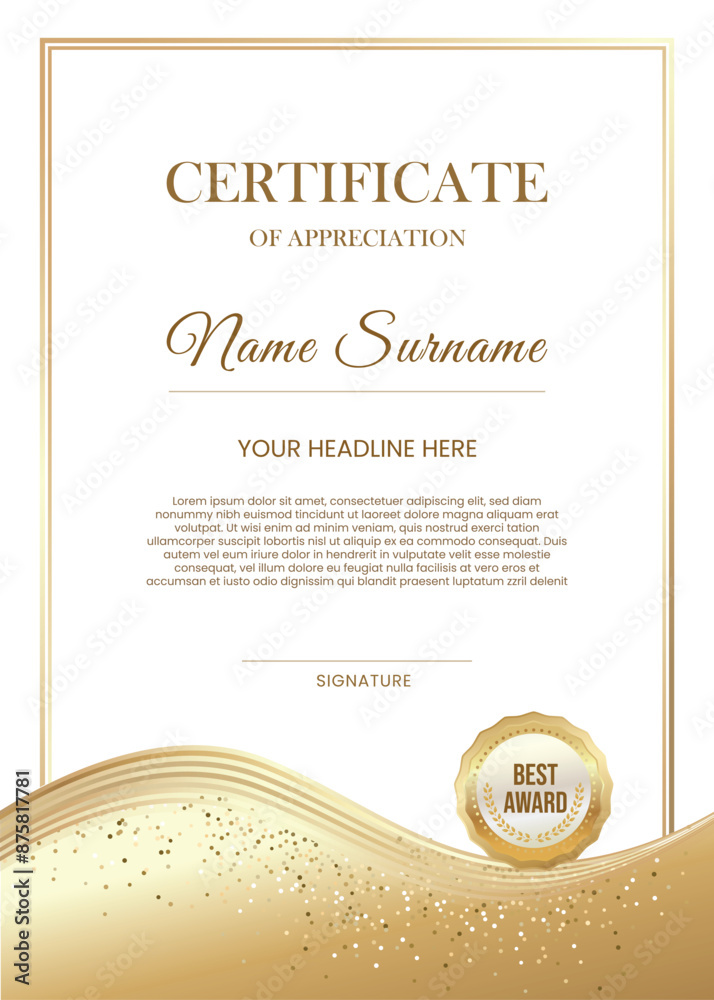 CERTIFICATE

OF APPRECIATION

Name Surname

YOUR HEADLINE HERE

Lorem ipsum dolor sit amet, consectetuer adipiscing elit, sed diam nonummy nibh euismod tincidunt ut laoreet dolore magna aliquam erat volutpat. Ut wisi enim ad minim veniam, quis nostrud exerci tation ullamcorper suscipit lobortis nisl ut aliquip ex ea commodo consequat. Duis autem vel eum iriure dolor in hendrerit in vulputate velit esse molestie consequat, vel illum dolore eu feugiat nulla facilisis at vero eros et accumsan et iusto odio dignissim qui blandit praesent luptatum zzril delenit

SIGNATURE

BEST AWARD

Adobe Stock | #875817781